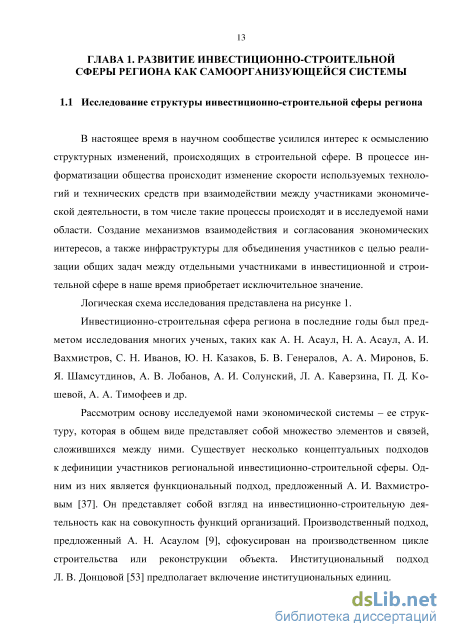 13

ГЛАВА 1. РАЗВИТИЕ ИНВЕСТИЦИОННО-СТРОИТЕЛЬНОЙ СФЕРЫ РЕГИОНА КАК САМООРГАНИЗУЮЩЕЙСЯ СИСТЕМЫ

1.1 Исследование структуры инвестиционно-строительной сферы региона

В настоящее время в научном сообществе усилился интерес к осмыслению структурных изменений, происходящих в строительной сфере. В процессе информатизации общества происходит изменение скорости используемых технологий и технических средств при взаимодействии между участниками экономической деятельности, в том числе такие процессы происходят и в исследуемой нами области. Создание механизмов взаимодействия и согласования экономических интересов, а также инфраструктуры для объединения участников с целью реализации общих задач между отдельными участниками в инвестиционной и строительной сфере в наше время приобретает исключительное значение.

Логическая схема исследования представлена на рисунке 1.

Инвестиционно-строительная сфера региона в последние годы был предметом исследования многих ученых, таких как А. Н. Асаул, Н. А. Асаул, А. И. Вахмистров, С. Н. Иванов, Ю. Н. Казаков, Б. В. Генералов, А. А. Миронов, Б. Я. Шамсутдинов, А. В. Лобанов, А. И. Солунский, Л. А. Каверзина, П. Д. Кошевой, А. А. Тимофеев и др.

Рассмотрим основу исследуемой нами экономической системы – ее структуру, которая в общем виде представляет собой множество элементов и связей, сложившихся между ними. Существует несколько концептуальных подходов к дефиниции участников региональной инвестиционно-строительной сферы. Одним из них является функциональный подход, предложенный А. И. Вахмистровым [37]. Он представляет собой взгляд на инвестиционно-строительную деятельность как на совокупность функций организаций. Производственный подход, предложенный А. Н. Асаулом [9], сфокусирован на производственном цикле строительства или реконструкции объекта. Институциональный подход Л. В. Донцовой [53] предполагает включение институциональных единиц.

dsLib.net
библиотека диссертаций